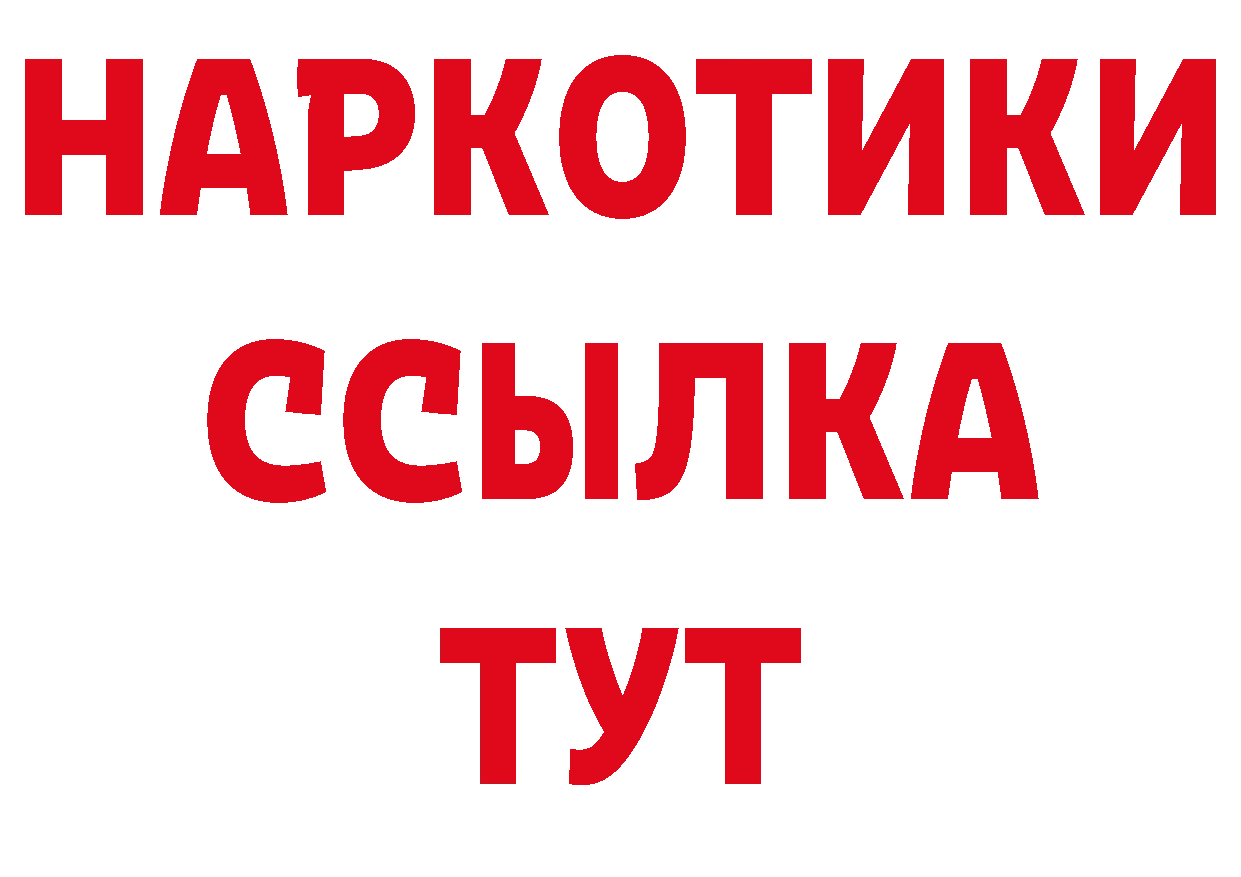 НАРКОТИКИ ССЫЛКА ТУТ